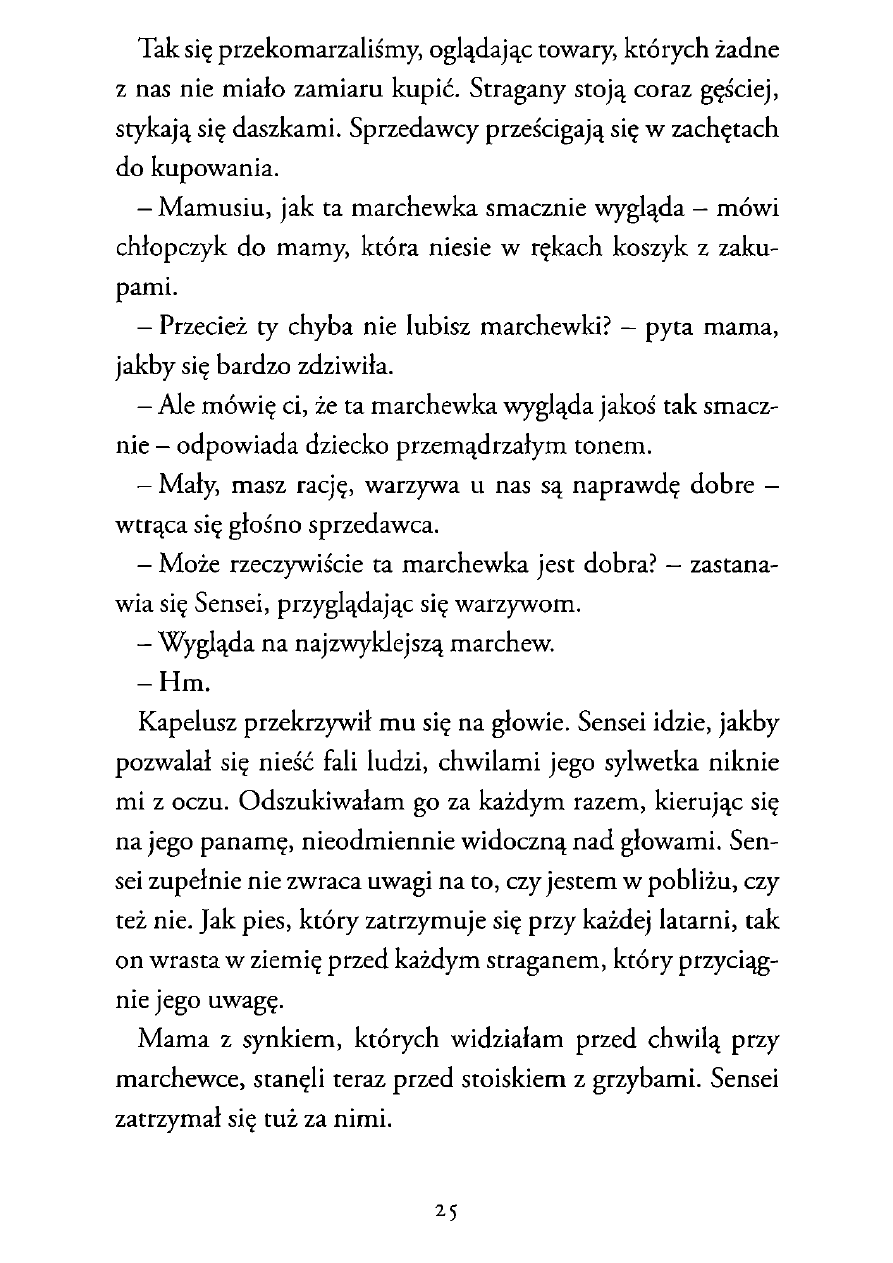 Tak się przekomarzaliśmy, oglądając towary, których żadne z nas nie miało zamiaru kupić. Stragany stoją coraz gęściej, stykają się daszkami. Sprzedawcy prześcigają się w zachętach do kupowania.

– Mamusiu, jak ta marchewka smacznie wygląda – mówi chłopczyk do mamy, która niesie w rękach koszyk z zakupami.

– Przecież ty chyba nie lubisz marchewki? – pyta mama, jakby się bardzo zdziwiła.

– Ale mówię ci, że ta marchewka wygląda jakoś tak smacznie – odpowiada dziecko przemądrzałym tonem.

– Mały, masz rację, warzywa u nas są naprawdę dobre – wtrąca się głośno sprzedawca.

– Może rzeczywiście ta marchewka jest dobra? – zastanawia się Sensei, przyglądając się warzywom.

– Wygląda na najzwyklejszą marchew.

– Hm.

Kapelusz przekrzywił mu się na głowie. Sensei idzie, jakby pozwalał się nieść fali ludzi, chwilami jego sylwetka niknie mi z oczu. Odszukiwałam go za każdym razem, kierując się na jego panamę, nieodmiennie widoczną nad głowami. Sensei zupełnie nie zwraca uwagi na to, czy jestem w pobliżu, czy też nie. Jak pies, który zatrzymuje się przy każdej latarni, tak on wrasta w ziemię przed każdym straganem, który przyciągnie jego uwagę.

Mama z synkiem, których widziałam przed chwilą przy marchewce, stanęli teraz przed stoiskiem z grzybami. Sensei zatrzymał się tuż za nimi.

25